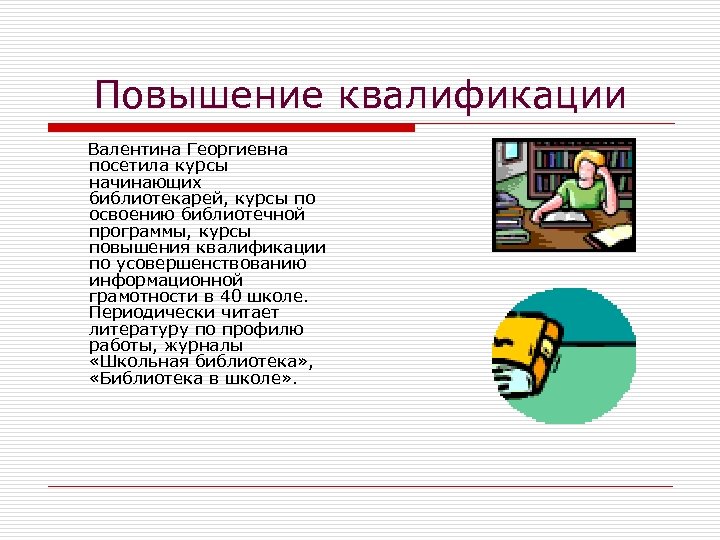 Повышение квалификации

Валентина Георгиевна посетила курсы начинающих библиотекарей, курсы по освоению библиотечной программы, курсы повышения квалификации по усовершенствованию информационной грамотности в 40 школе. Периодически читает литературу по профилю работы, журналы «Школьная библиотека», «Библиотека в школе».